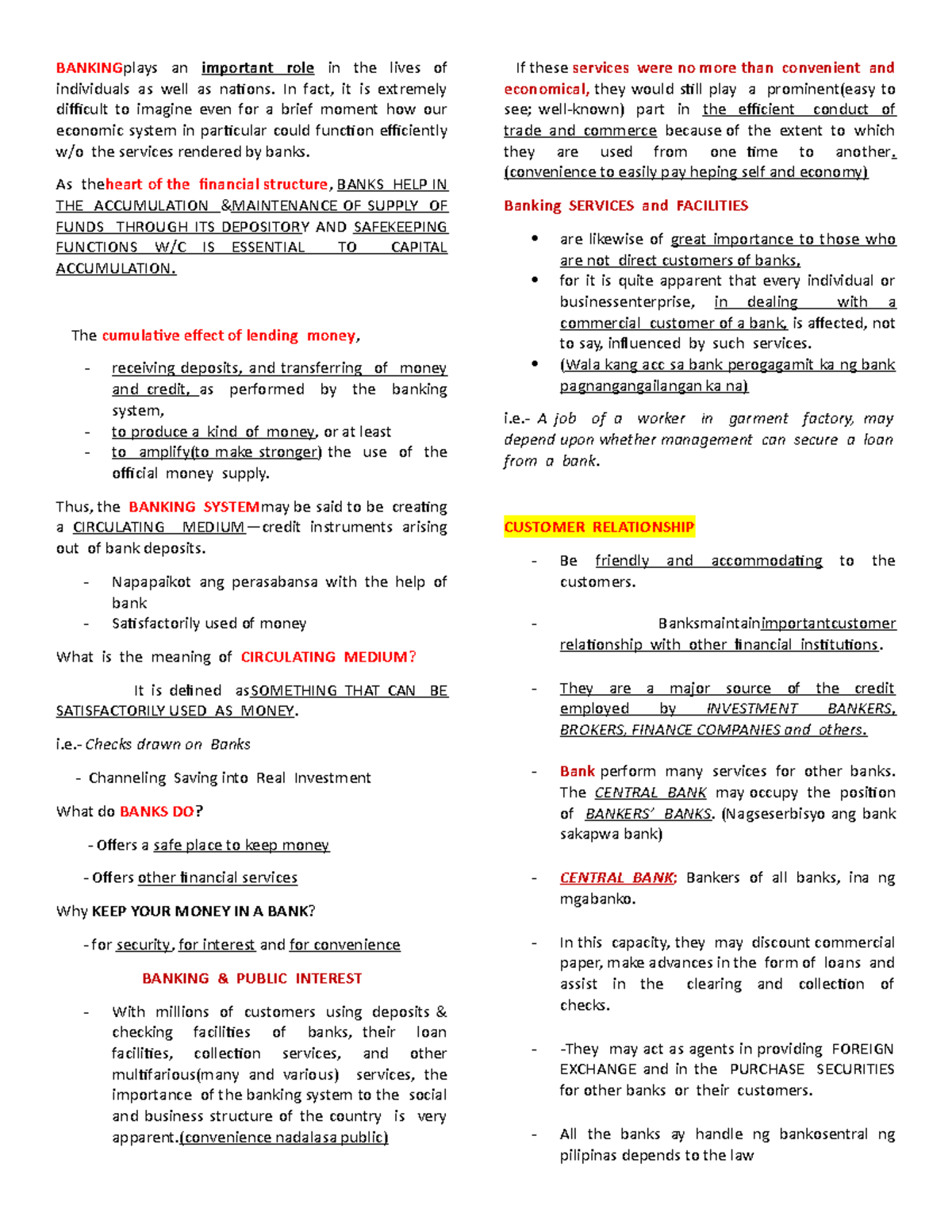 BANKINGplays an important role in the lives of individuals as well as nations. In fact, it is extremely difficult to imagine even for a brief moment how our economic system in particular could function efficiently w/o the services rendered by banks.

As theheart of the financial structure, BANKS HELP IN THE ACCUMULATION &MAINTENANCE OF SUPPLY OF FUNDS THROUGH ITS DEPOSITORY AND SAFEKEEPING FUNCTIONS W/C IS ESSENTIAL TO CAPITAL ACCUMULATION.

The cumulative effect of lending money,

- receiving deposits, and transferring of money and credit, as performed by the banking system,
- to produce a kind of money, or at least
- to amplify(to make stronger) the use of the official money supply.

Thus, the BANKING SYSTEMmay be said to be creating a CIRCULATING MEDIUM—credit instruments arising out of bank deposits.

- Napapaikot ang perasabansa with the help of bank
- Satisfactorily used of money

What is the meaning of CIRCULATING MEDIUM?

It is defined asSOMETHING THAT CAN BE SATISFACTORILY USED AS MONEY.

i.e.- Checks drawn on Banks

- Channeling Saving into Real Investment

What do BANKS DO?

- Offers a safe place to keep money

- Offers other financial services

Why KEEP YOUR MONEY IN A BANK?

- for security, for interest and for convenience

BANKING & PUBLIC INTEREST

- With millions of customers using deposits & checking facilities of banks, their loan facilities, collection services, and other multifarious(many and various) services, the importance of the banking system to the social and business structure of the country is very apparent.(convenience nadalasa public)

If these services were no more than convenient and economical, they would still play a prominent(easy to see; well-known) part in the efficient conduct of trade and commerce because of the extent to which they are used from one time to another. (convenience to easily pay heping self and economy)

Banking SERVICES and FACILITIES

• are likewise of great importance to those who are not direct customers of banks,
• for it is quite apparent that every individual or businessenterprise, in dealing with a commercial customer of a bank, is affected, not to say, influenced by such services.
• (Wala kang acc sa bank perogagamit ka ng bank pagnangangailangan ka na)

i.e.- A job of a worker in garment factory, may depend upon whether management can secure a loan from a bank.

CUSTOMER RELATIONSHIP

- Be friendly and accommodating to the customers.

- Banksmaintainimportantcustomer relationship with other financial institutions.

- They are a major source of the credit employed by INVESTMENT BANKERS, BROKERS, FINANCE COMPANIES and others.

- Bank perform many services for other banks. The CENTRAL BANK may occupy the position of BANKERS' BANKS. (Nagseserbisyo ang bank sakapwa bank)

- CENTRAL BANK; Bankers of all banks, ina ng mgabanko.

- In this capacity, they may discount commercial paper, make advances in the form of loans and assist in the clearing and collection of checks.

- -They may act as agents in providing FOREIGN EXCHANGE and in the PURCHASE SECURITIES for other banks or their customers.

- All the banks ay handle ng bankosentral ng pilipinas depends to the law